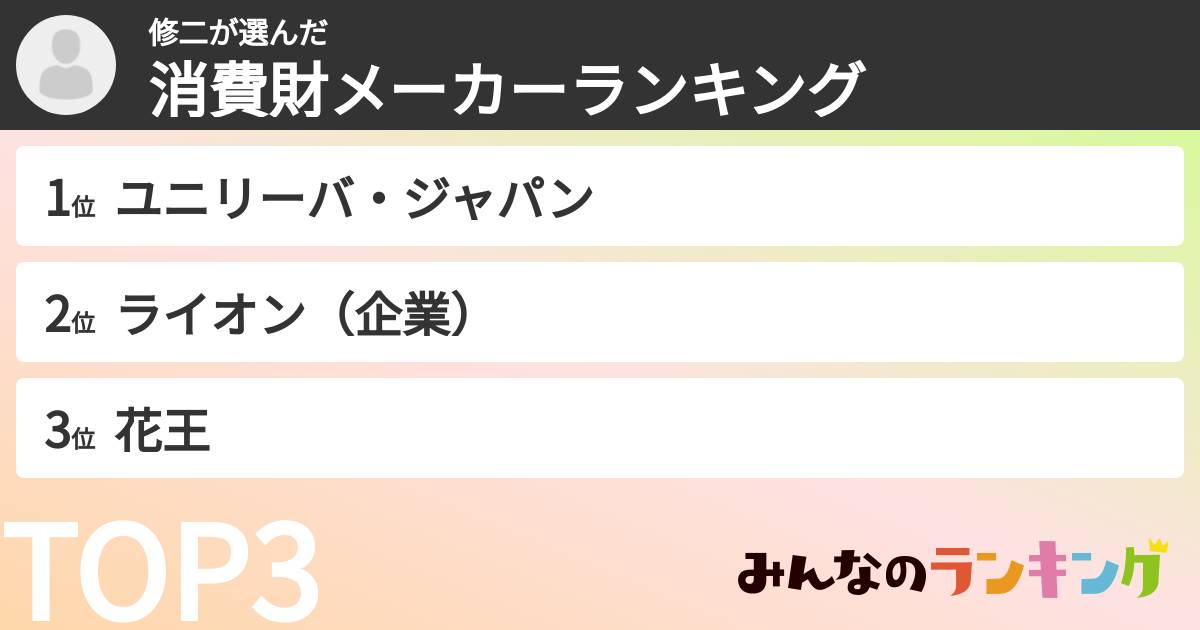 修二が選んだ
消費財メーカーランキング

1位 ユニリーバ・ジャパン

2位 ライオン（企業）

3位 花王

TOP3

みんなのランキング